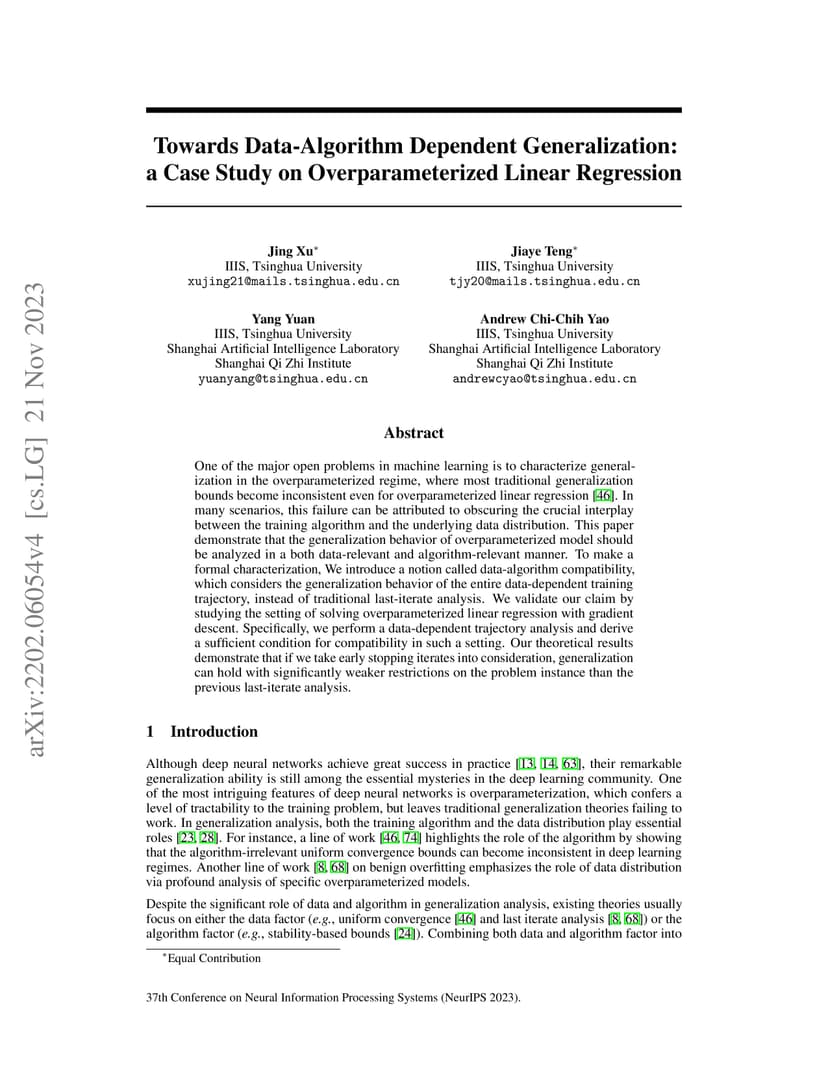 arXiv:2202.06054v4 [cs.LG] 21 Nov 2023

Towards Data-Algorithm Dependent Generalization: a Case Study on Overparameterized Linear Regression

Jing Xu*
IIIS, Tsinghua University
xujing21@mails.tsinghua.edu.cn

Jiaye Teng*
IIIS, Tsinghua University
tjy20@mails.tsinghua.edu.cn

Yang Yuan
IIIS, Tsinghua University
Shanghai Artificial Intelligence Laboratory
Shanghai Qi Zhi Institute
yuanyang@tsinghua.edu.cn

Andrew Chi-Chih Yao
IIIS, Tsinghua University
Shanghai Artificial Intelligence Laboratory
Shanghai Qi Zhi Institute
andrewcyao@tsinghua.edu.cn

Abstract

One of the major open problems in machine learning is to characterize generalization in the overparameterized regime, where most traditional generalization bounds become inconsistent even for overparameterized linear regression [46]. In many scenarios, this failure can be attributed to obscuring the crucial interplay between the training algorithm and the underlying data distribution. This paper demonstrate that the generalization behavior of overparameterized model should be analyzed in a both data-relevant and algorithm-relevant manner. To make a formal characterization, We introduce a notion called data-algorithm compatibility, which considers the generalization behavior of the entire data-dependent training trajectory, instead of traditional last-iterate analysis. We validate our claim by studying the setting of solving overparameterized linear regression with gradient descent. Specifically, we perform a data-dependent trajectory analysis and derive a sufficient condition for compatibility in such a setting. Our theoretical results demonstrate that if we take early stopping iterates into consideration, generalization can hold with significantly weaker restrictions on the problem instance than the previous last-iterate analysis.

1 Introduction

Although deep neural networks achieve great success in practice [13, 14, 63], their remarkable generalization ability is still among the essential mysteries in the deep learning community. One of the most intriguing features of deep neural networks is overparameterization, which confers a level of tractability to the training problem, but leaves traditional generalization theories failing to work. In generalization analysis, both the training algorithm and the data distribution play essential roles [23, 28]. For instance, a line of work [46, 74] highlights the role of the algorithm by showing that the algorithm-irrelevant uniform convergence bounds can become inconsistent in deep learning regimes. Another line of work [8, 68] on benign overfitting emphasizes the role of data distribution via profound analysis of specific overparameterized models.

Despite the significant role of data and algorithm in generalization analysis, existing theories usually focus on either the data factor (e.g., uniform convergence [46] and last iterate analysis [8, 68]) or the algorithm factor (e.g., stability-based bounds [24]). Combining both data and algorithm factor into

*Equal Contribution

37th Conference on Neural Information Processing Systems (NeurIPS 2023).